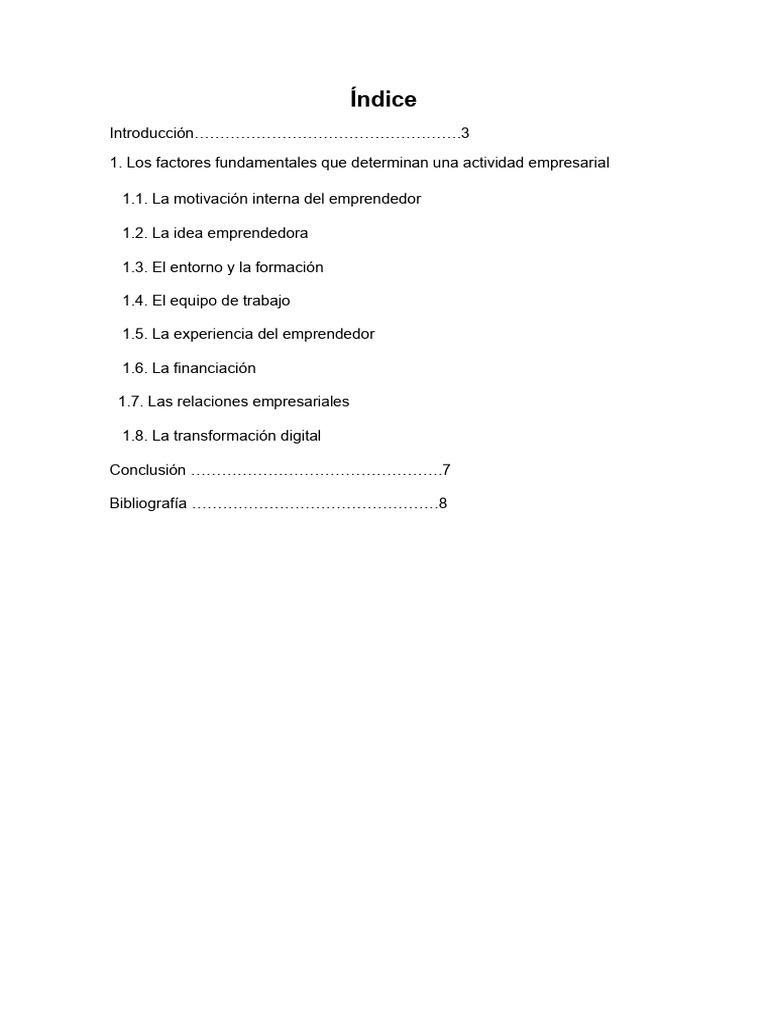 Índice

Introducción……………………………………………3

1. Los factores fundamentales que determinan una actividad empresarial

1.1. La motivación interna del emprendedor

1.2. La idea emprendedora

1.3. El entorno y la formación

1.4. El equipo de trabajo

1.5. La experiencia del emprendedor

1.6. La financiación

1.7. Las relaciones empresariales

1.8. La transformación digital

Conclusión …………………………………………7

Bibliografía …………………………………………8